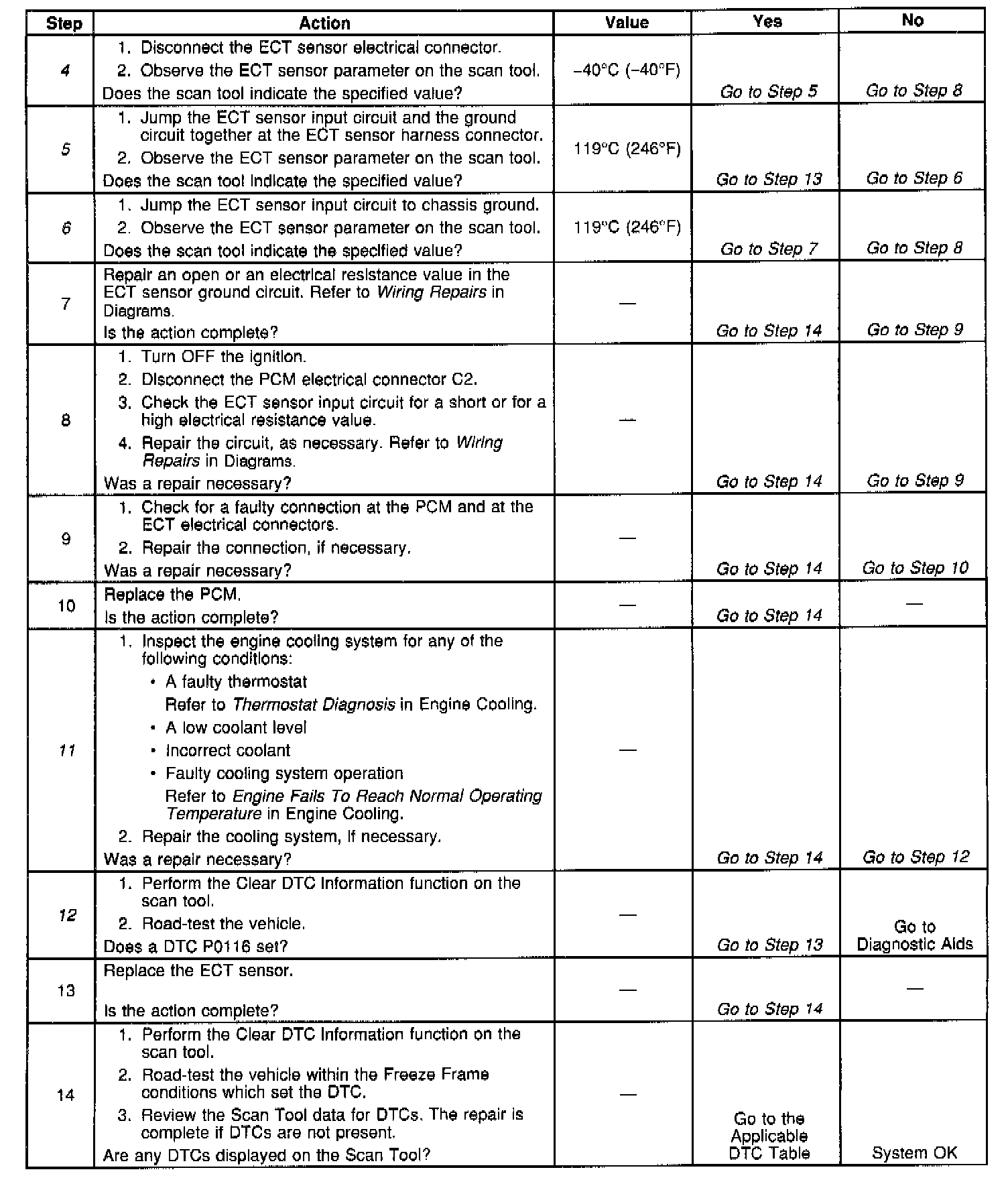 | Step | Action | Value | Yes | No |
|---|---|---|---|---|
| 4 | 1. Disconnect the ECT sensor electrical connector. 2. Observe the ECT sensor parameter on the scan tool. Does the scan tool indicate the specified value? | −40°C (−40°F) | Go to Step 5 | Go to Step 8 |
| 5 | 1. Jump the ECT sensor input circuit and the ground circuit together at the ECT sensor harness connector. 2. Observe the ECT sensor parameter on the scan tool. Does the scan tool indicate the specified value? | 119°C (246°F) | Go to Step 13 | Go to Step 6 |
| 6 | 1. Jump the ECT sensor input circuit to chassis ground. 2. Observe the ECT sensor parameter on the scan tool. Does the scan tool indicate the specified value? | 119°C (246°F) | Go to Step 7 | Go to Step 8 |
| 7 | Repair an open or an electrical resistance value in the ECT sensor ground circuit. Refer to Wiring Repairs in Diagrams. Is the action complete? | — | Go to Step 14 | Go to Step 9 |
| 8 | 1. Turn OFF the ignition. 2. Disconnect the PCM electrical connector C2. 3. Check the ECT sensor input circuit for a short or for a high electrical resistance value. 4. Repair the circuit, as necessary. Refer to Wiring Repairs in Diagrams. Was a repair necessary? | — | Go to Step 14 | Go to Step 9 |
| 9 | 1. Check for a faulty connection at the PCM and at the ECT electrical connectors. 2. Repair the connection, if necessary. Was a repair necessary? | — | Go to Step 14 | Go to Step 10 |
| 10 | Replace the PCM. Is the action complete? | — | Go to Step 14 | — |
| 11 | 1. Inspect the engine cooling system for any of the following conditions: • A faulty thermostat Refer to Thermostat Diagnosis in Engine Cooling. • A low coolant level • Incorrect coolant • Faulty cooling system operation Refer to Engine Fails To Reach Normal Operating Temperature in Engine Cooling. 2. Repair the cooling system, if necessary. Was a repair necessary? | — | Go to Step 14 | Go to Step 12 |
| 12 | 1. Perform the Clear DTC Information function on the scan tool. 2. Road-test the vehicle. Does a DTC P0116 set? | — | Go to Step 13 | Go to Diagnostic Aids |
| 13 | Replace the ECT sensor. Is the action complete? | — | Go to Step 14 | — |
| 14 | 1. Perform the Clear DTC Information function on the scan tool. 2. Road-test the vehicle within the Freeze Frame conditions which set the DTC. 3. Review the Scan Tool data for DTCs. The repair is complete if DTCs are not present. Are any DTCs displayed on the Scan Tool? | — | Go to the Applicable DTC Table | System OK |